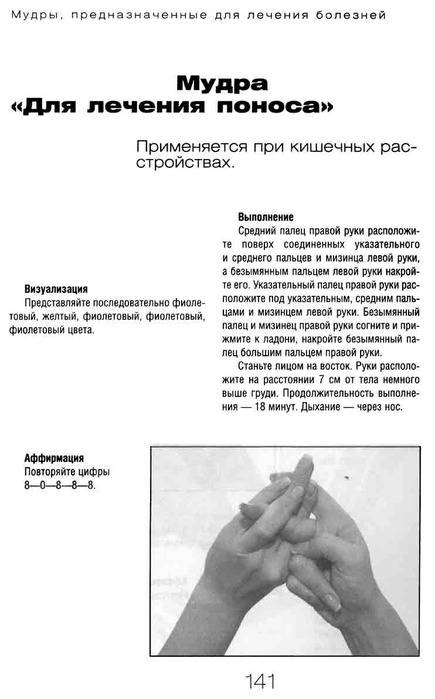 Мудры, предназначенные для лечения болезней

Мудра
«Для лечения поноса»

Применяется при кишечных расстройствах.

Визуализация
Представляйте последовательно фиолетовый, желтый, фиолетовый, фиолетовый, фиолетовый цвета.

Выполнение
Средний палец правой руки расположите поверх соединенных указательного и среднего пальцев и мизинца левой руки, а безымянным пальцем левой руки накройте его. Указательный палец правой руки расположите под указательным, средним пальцами и мизинцем левой руки. Безымянный палец и мизинец правой руки согните и прижмите к ладони, накройте безымянный палец большим пальцем правой руки.

Станьте лицом на восток. Руки расположите на расстоянии 7 см от тела немного выше груди. Продолжительность выполнения — 18 минут. Дыхание — через нос.

Аффирмация
Повторяйте цифры 8—0—8—8—8.

141